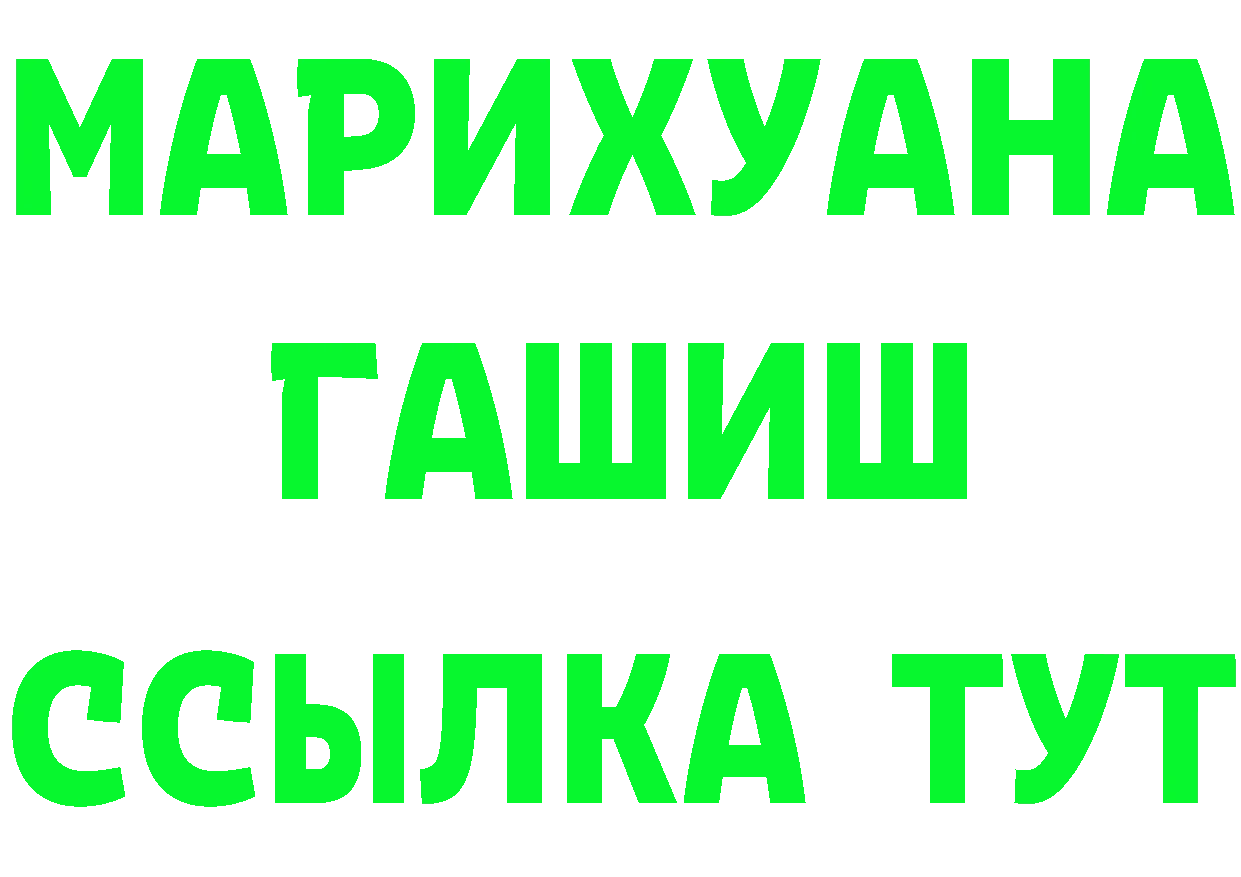 МАРИХУАНА
ГАШИШ
ССЫЛКА ТУТ